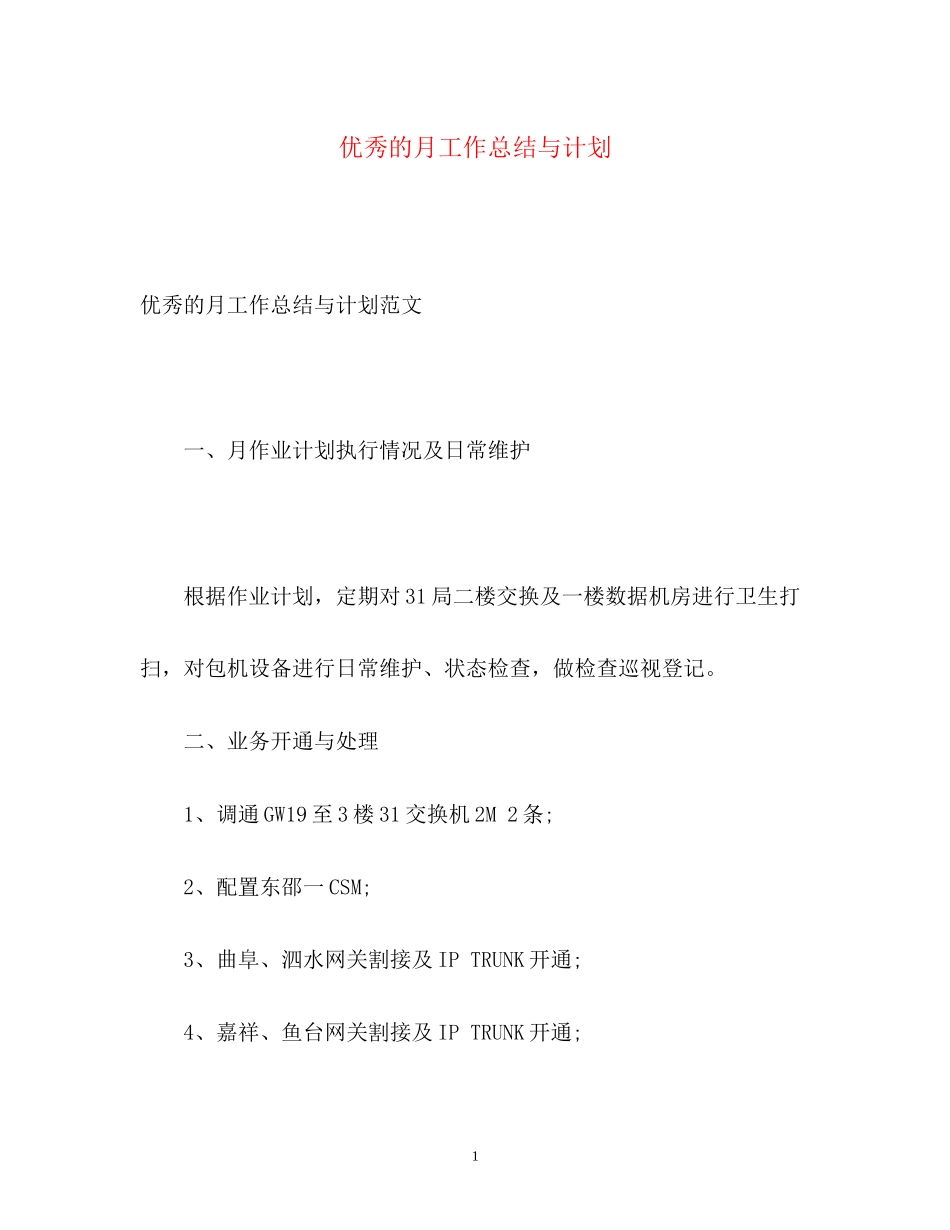 优秀的月工作总结与计划

优秀的月工作总结与计划范文

一、月作业计划执行情况及日常维护

根据作业计划，定期对31局二楼交换及一楼数据机房进行卫生打扫，对包机设备进行日常维护、状态检查，做检查巡视登记。

二、业务开通与处理

1、调通GW19至3楼31交换机2M 2条;

2、配置东邵一CSM;

3、曲阜、泗水网关割接及IP TRUNK开通;

4、嘉祥、鱼台网关割接及IP TRUNK开通;

1